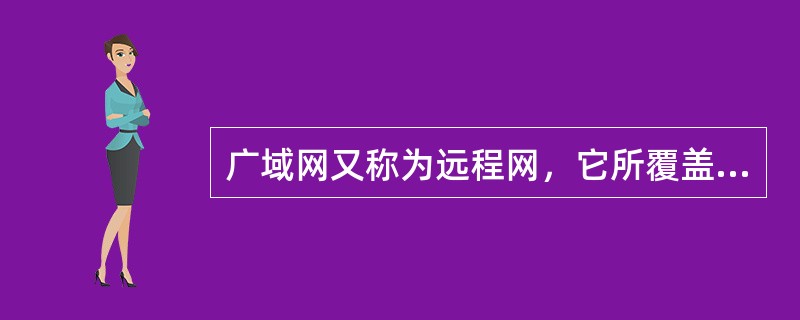 广域网又称为远程网，它所覆盖...